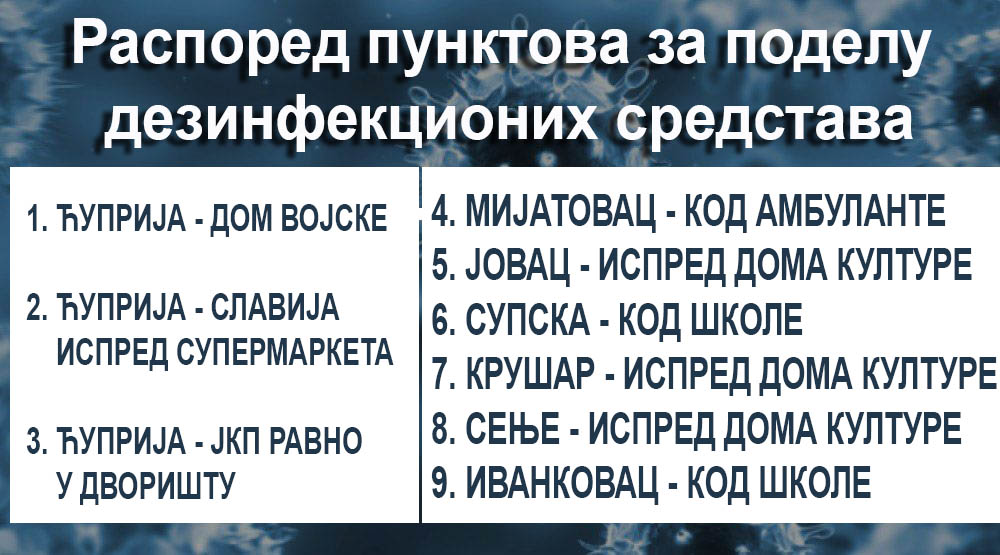 Распоред пунктова за поделу дезинфекционих средстава

1. ЋУПРИЈА - ДОМ ВОЈСКЕ

2. ЋУПРИЈА - СЛАВИЈА ИСПРЕД СУПЕРМАРКЕТА

3. ЋУПРИЈА - ЈКП РАВНО У ДВОРИШТУ

4. МИЈАТОВАЦ - КОД АМБУЛАНТЕ
5. ЈОВАЦ - ИСПРЕД ДОМА КУЛТУРЕ
6. СУПСКА - КОД ШКОЛЕ
7. КРУШАР - ИСПРЕД ДОМА КУЛТУРЕ
8. СЕЊЕ - ИСПРЕД ДОМА КУЛТУРЕ
9. ИВАНКОВАЦ - КОД ШКОЛЕ